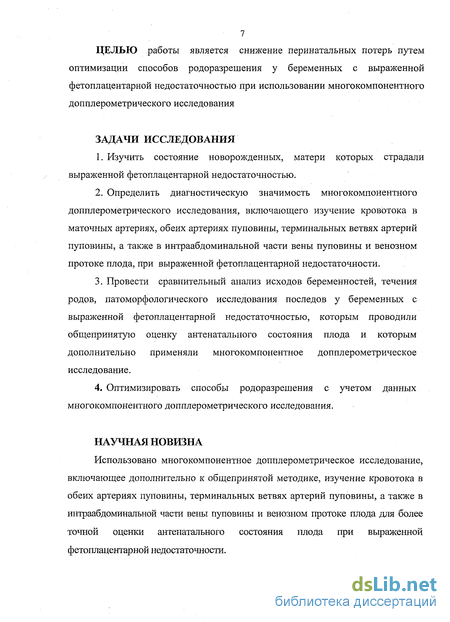 7

ЦЕЛЬЮ работы является снижение перинатальных потерь путем оптимизации способов родоразрешения у беременных с выраженной фетоплацентарной недостаточностью при использовании многокомпонентного допплерометрического исследования

ЗАДАЧИ ИССЛЕДОВАНИЯ

1. Изучить состояние новорожденных, матери которых страдали выраженной фетоплацентарной недостаточностью.

2. Определить диагностическую значимость многокомпонентного допплерометрического исследования, включающего изучение кровотока в маточных артериях, обеих артериях пуповины, терминальных ветвях артерий пуповины, а также в интраабдоминальной части вены пуповины и венозном протоке плода, при выраженной фетоплацентарной недостаточности.

3. Провести сравнительный анализ исходов беременностей, течения родов, патоморфологического исследования последов у беременных с выраженной фетоплацентарной недостаточностью, которым проводили общепринятую оценку антенатального состояния плода и которым дополнительно применяли многокомпонентное допплерометрическое исследование.

4. Оптимизировать способы родоразрешения с учетом данных многокомпонентного допплерометрического исследования.

НАУЧНАЯ НОВИЗНА

Использовано многокомпонентное допплерометрическое исследование, включающее дополнительно к общепринятой методике, изучение кровотока в обеих артериях пуповины, терминальных ветвях артерий пуповины, а также в интраабдоминальной части вены пуповины и венозном протоке плода для более точной оценки антенатального состояния плода при выраженной фетоплацентарной недостаточности.

dsLib.net
библиотека диссертаций